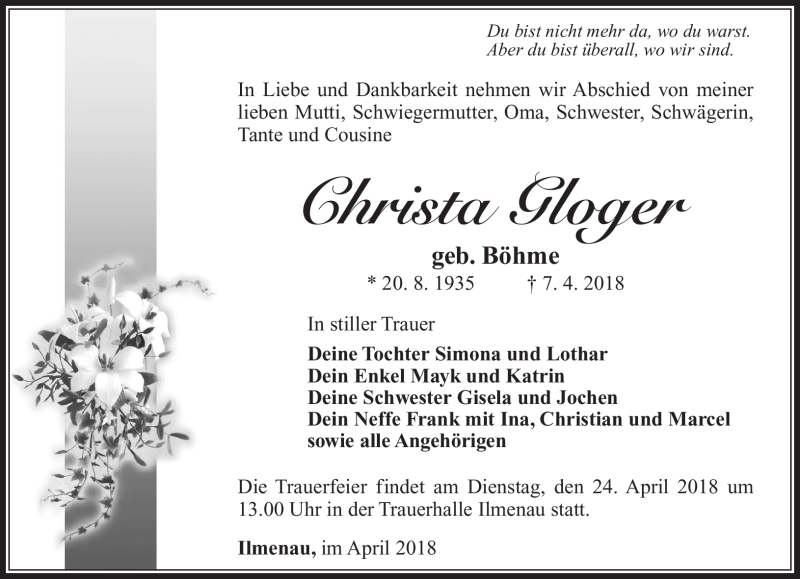 Du bist nicht mehr da, wo du warst.
Aber du bist überall, wo wir sind.

In Liebe und Dankbarkeit nehmen wir Abschied von meiner lieben Mutti, Schwiegermutter, Oma, Schwester, Schwägerin, Tante und Cousine

Christa Gloger

geb. Böhme

* 20. 8. 1935 † 7. 4. 2018

In stiller Trauer

Deine Tochter Simona und Lothar
Dein Enkel Mayk und Katrin
Deine Schwester Gisela und Jochen
Dein Neffe Frank mit Ina, Christian und Marcel
sowie alle Angehörigen

Die Trauerfeier findet am Dienstag, den 24. April 2018 um 13.00 Uhr in der Trauerhalle Ilmenau statt.

Ilmenau, im April 2018